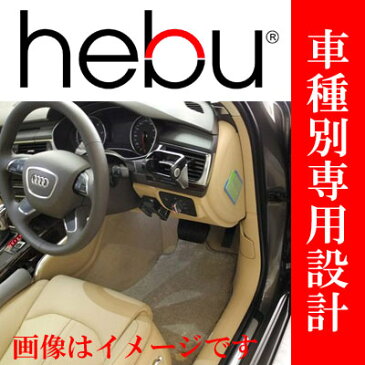 hebu®

車種別専用設計

画像はイメージです